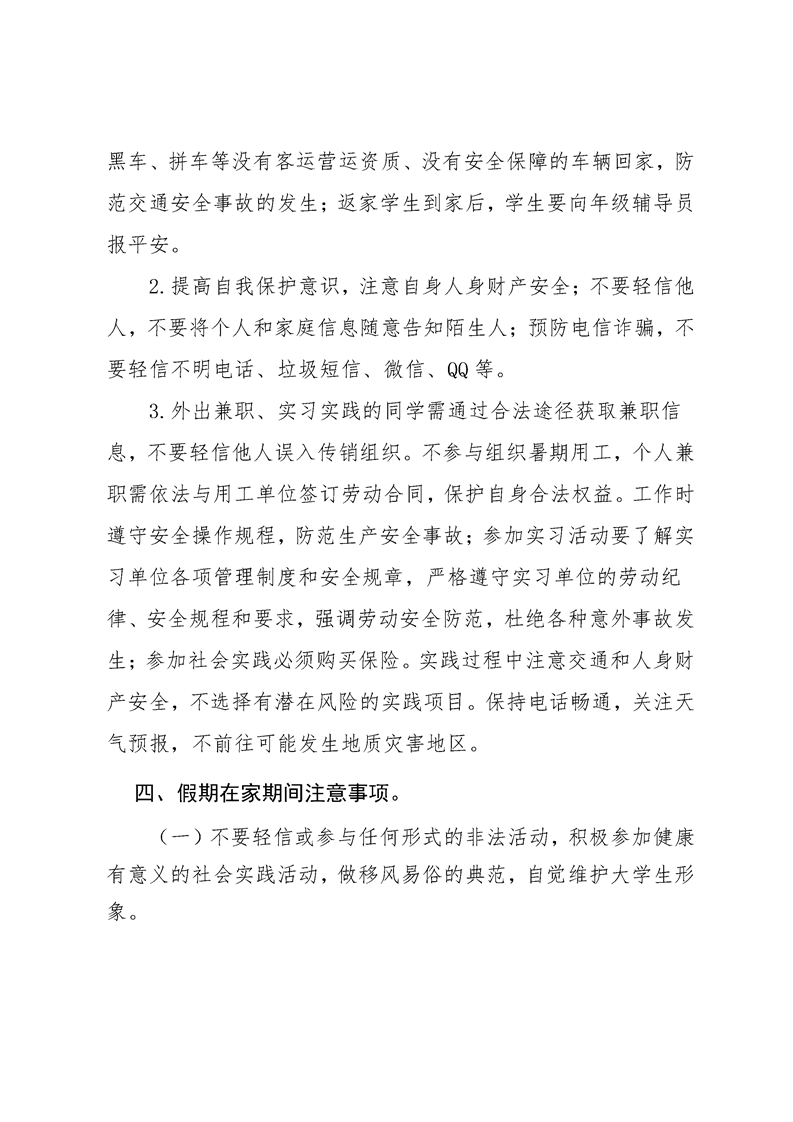 黑车、拼车等没有客运营运资质、没有安全保障的车辆回家，防范交通安全事故的发生；返家学生到家后，学生要向年级辅导员报平安。

2.提高自我保护意识，注意自身人身财产安全；不要轻信他人，不要将个人和家庭信息随意告知陌生人；预防电信诈骗，不要轻信不明电话、垃圾短信、微信、QQ等。

3.外出兼职、实习实践的同学需通过合法途径获取兼职信息，不要轻信他人误入传销组织。不参与组织暑期用工，个人兼职需依法与用工单位签订劳动合同，保护自身合法权益。工作时遵守安全操作规程，防范生产安全事故；参加实习活动要了解实习单位各项管理制度和安全规章，严格遵守实习单位的劳动纪律、安全规程和要求，强调劳动安全防范，杜绝各种意外事故发生；参加社会实践必须购买保险。实践过程中注意交通和人身财产安全，不选择有潜在风险的实践项目。保持电话畅通，关注天气预报，不前往可能发生地质灾害地区。

四、假期在家期间注意事项。

（一）不要轻信或参与任何形式的非法活动，积极参加健康有意义的社会实践活动，做移风易俗的典范，自觉维护大学生形象。